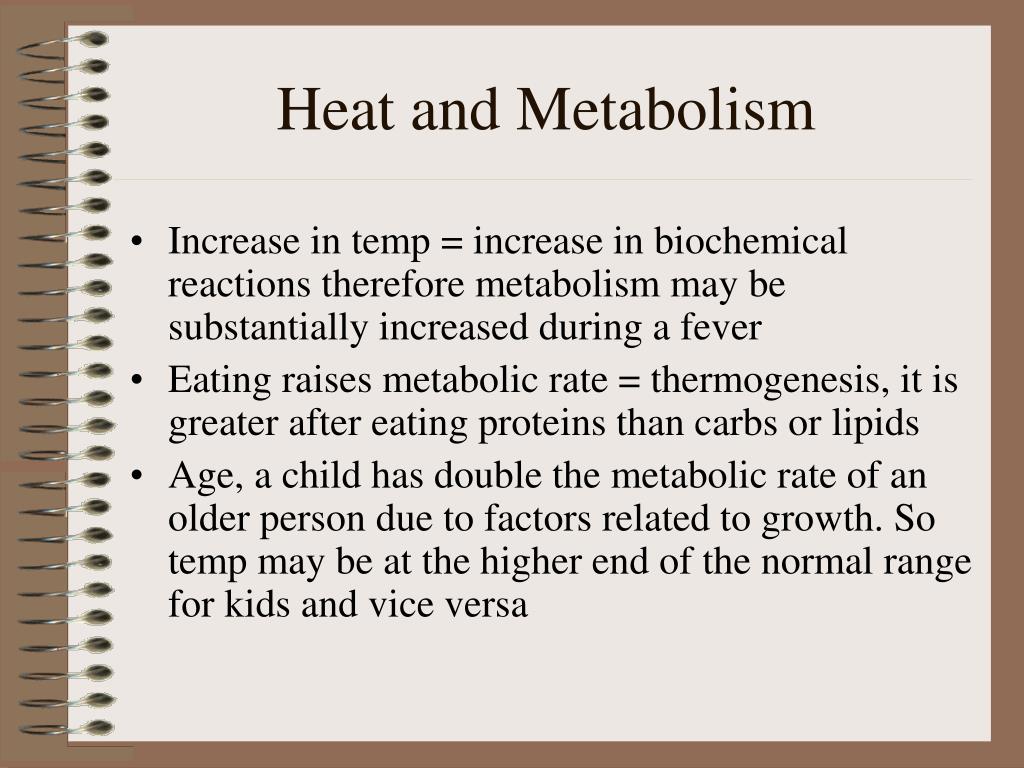 Heat and Metabolism

• Increase in temp = increase in biochemical reactions therefore metabolism may be substantially increased during a fever
• Eating raises metabolic rate = thermogenesis, it is greater after eating proteins than carbs or lipids
• Age, a child has double the metabolic rate of an older person due to factors related to growth. So temp may be at the higher end of the normal range for kids and vice versa